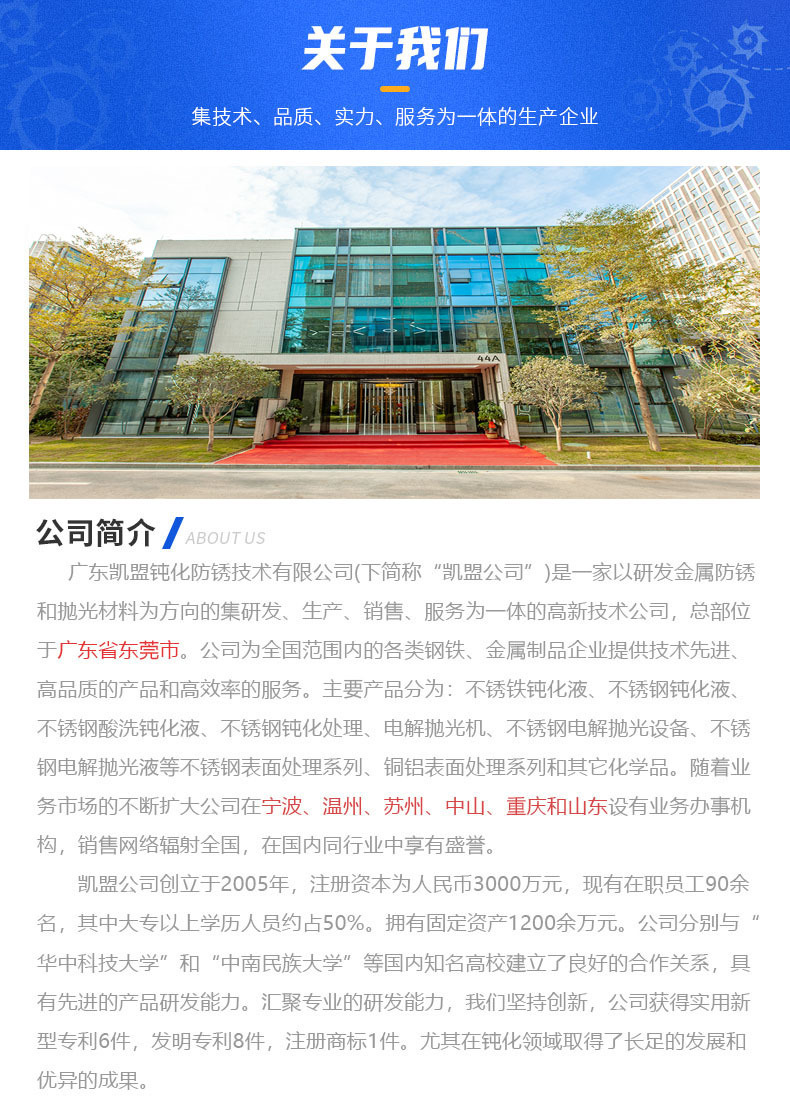 关于我们

集技术、品质、实力、服务为一体的生产企业

44A

公司简介 ABOUT US

广东凯盟钝化防锈技术有限公司(下简称“凯盟公司”)是一家以研发金属防锈和抛光材料为方向的集研发、生产、销售、服务为一体的高新技术公司，总部位于广东省东莞市。公司为全国范围内的各类钢铁、金属制品企业提供技术先进、高品质的产品和高效率的服务。主要产品分为：不锈铁钝化液、不锈钢钝化液、不锈钢酸洗钝化液、不锈钢钝化处理、电解抛光机、不锈钢电解抛光设备、不锈钢电解抛光液等不锈钢表面处理系列、铜铝表面处理系列和其它化学品。随着业务市场的不断扩大公司在宁波、温州、苏州、中山、重庆和山东设有业务办事机构，销售网络辐射全国，在国内同行业中享有盛誉。

凯盟公司创立于2005年，注册资本为人民币3000万元，现有在职员工90余名，其中大专以上学历人员约占50%。拥有固定资产1200余万元。公司分别与“华中科技大学”和“中南民族大学”等国内知名高校建立了良好的合作关系，具有先进的产品研发能力。汇聚专业的研发能力，我们坚持创新，公司获得实用新型专利6件，发明专利8件，注册商标1件。尤其在钝化领域取得了长足的发展和优异的成果。